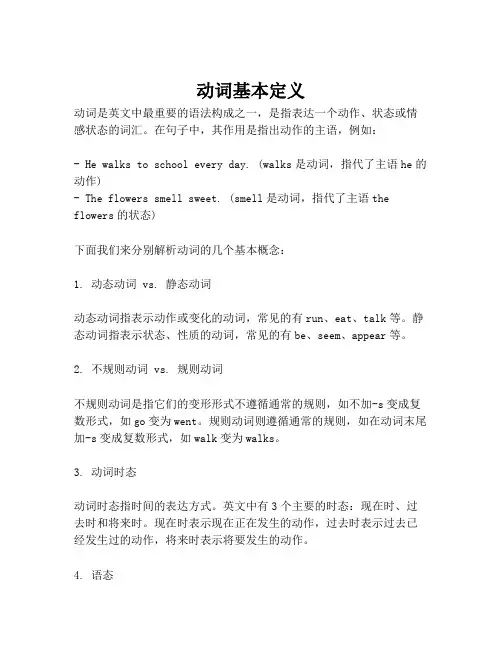 动词基本定义

动词是英文中最重要的语法构成之一，是指表达一个动作、状态或情感状态的词汇。在句子中，其作用是指出动作的主语，例如：

- He walks to school every day. (walks 是动词，指代了主语 he 的动作)
- The flowers smell sweet. (smell 是动词，指代了主语 the flowers 的状态)

下面我们来分别解析动词的几个基本概念：

1. 动态动词 vs. 静态动词

动态动词指表示动作或变化的动词，常见的有 run、eat、talk 等。静态动词指表示状态、性质的动词，常见的有 be、seem、appear 等。

2. 不规则动词 vs. 规则动词

不规则动词是指它们的变形形式不遵循通常的规则，如不加-s 变成复数形式，如 go 变为 went。规则动词则遵循通常的规则，如在动词末尾加-s 变成复数形式，如 walk 变为 walks。

3. 动词时态

动词时态指时间的表达方式。英文中有 3 个主要的时态：现在时、过去时和将来时。现在时表示现在正在发生的动作，过去时表示过去已经发生过的动作，将来时表示将要发生的动作。

4. 语态